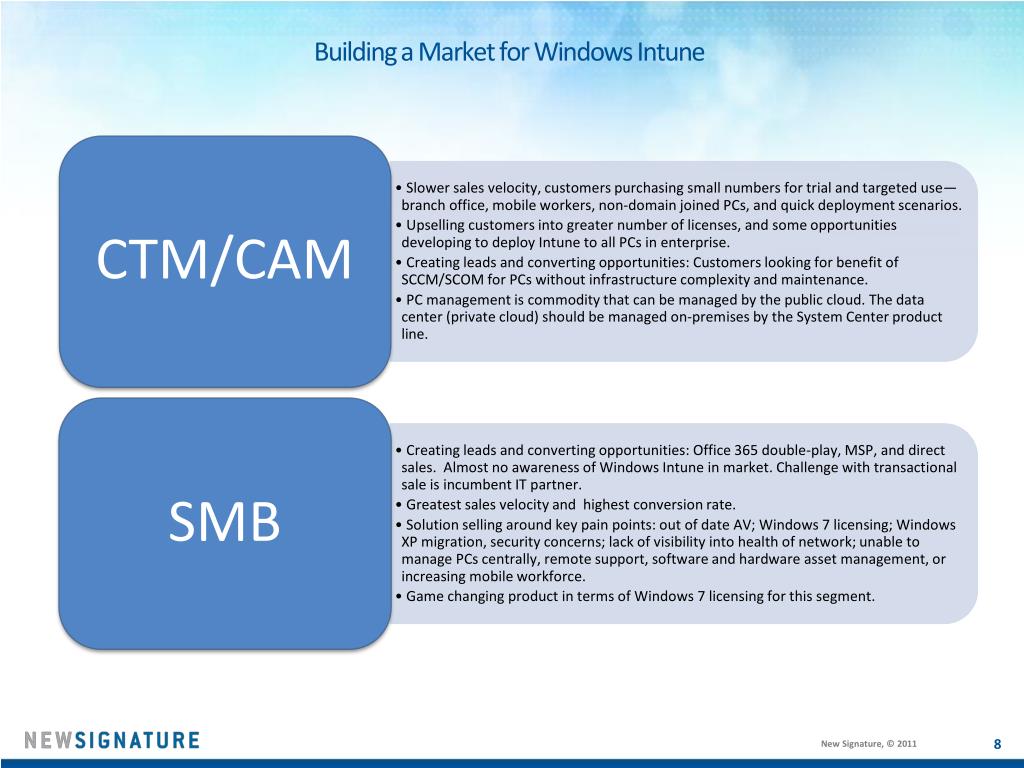 Building a Market for Windows Intune

CTM/CAM

• Slower sales velocity, customers purchasing small numbers for trial and targeted use—branch office, mobile workers, non-domain joined PCs, and quick deployment scenarios.
• Upselling customers into greater number of licenses, and some opportunities developing to deploy Intune to all PCs in enterprise.
• Creating leads and converting opportunities: Customers looking for benefit of SCCM/SCOM for PCs without infrastructure complexity and maintenance.
• PC management is commodity that can be managed by the public cloud. The data center (private cloud) should be managed on-premises by the System Center product line.

SMB

• Creating leads and converting opportunities: Office 365 double-play, MSP, and direct sales. Almost no awareness of Windows Intune in market. Challenge with transactional sale is incumbent IT partner.
• Greatest sales velocity and highest conversion rate.
• Solution selling around key pain points: out of date AV; Windows 7 licensing; Windows XP migration, security concerns; lack of visibility into health of network; unable to manage PCs centrally, remote support, software and hardware asset management, or increasing mobile workforce.
• Game changing product in terms of Windows 7 licensing for this segment.

NEWSIGNATURE

New Signature, © 2011

8